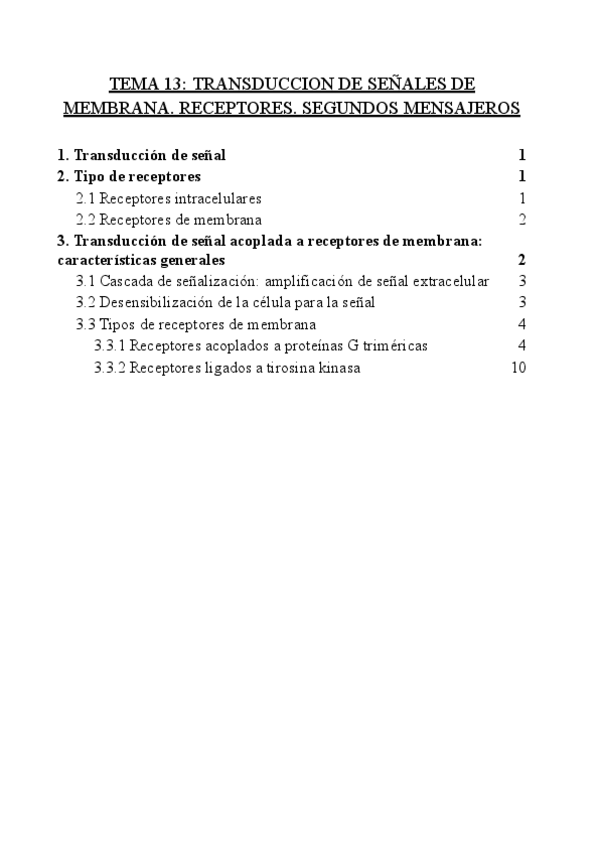 TEMA 13: TRANSDUCCION DE SEÑALES DE MEMBRANA. RECEPTORES. SEGUNDOS MENSAJEROS

1. Transducción de señal 1
2. Tipo de receptores 1
2.1 Receptores intracelulares 1
2.2 Receptores de membrana 2
3. Transducción de señal acoplada a receptores de membrana: características generales 2
3.1 Cascada de señalización: amplificación de señal extracelular 3
3.2 Desensibilización de la célula para la señal 3
3.3 Tipos de receptores de membrana 4
3.3.1 Receptores acoplados a proteínas G triméricas 4
3.3.2 Receptores ligados a tirosina kinasa 10